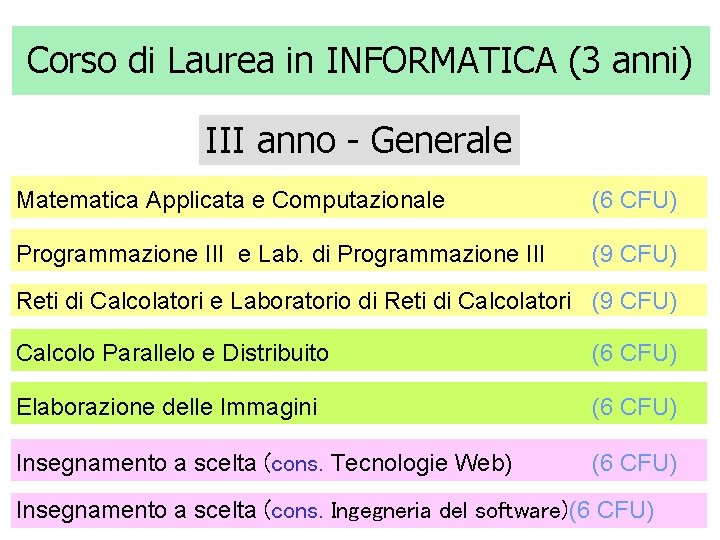 Corso di Laurea in INFORMATICA (3 anni)

III anno - Generale

Matematica Applicata e Computazionale (6 CFU)

Programmazione III e Lab. di Programmazione III (9 CFU)

Reti di Calcolatori e Laboratorio di Reti di Calcolatori (9 CFU)

Calcolo Parallelo e Distribuito (6 CFU)

Elaborazione delle Immagini (6 CFU)

Insegnamento a scelta (cons. Tecnologie Web) (6 CFU)

Insegnamento a scelta (cons. Ingegneria del software)(6 CFU)